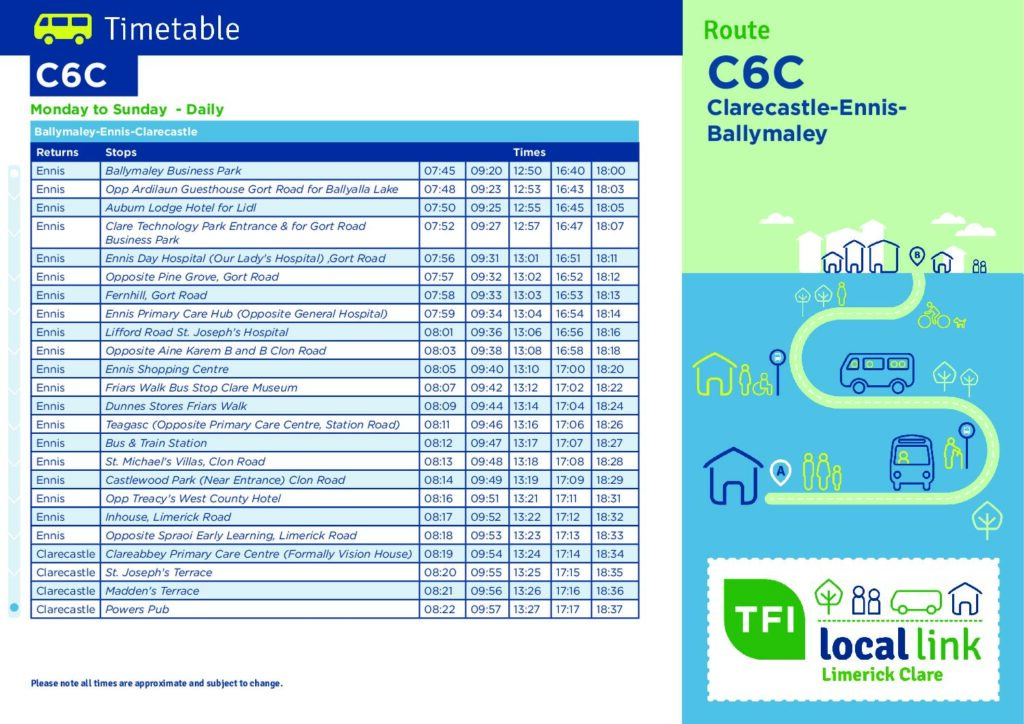 Timetable

C6C

Monday to Sunday - Daily

Ballymaley-Ennis-Clarecastle

| Returns | Stops | Times | | | | |
|---|---|---|---|---|---|---|
| Ennis | Ballymaley Business Park | 07:45 | 09:20 | 12:50 | 16:40 | 18:00 |
| Ennis | Opp Ardilaun Guesthouse Gort Road for Ballyalla Lake | 07:48 | 09:23 | 12:53 | 16:43 | 18:03 |
| Ennis | Auburn Lodge Hotel for Lidl | 07:50 | 09:25 | 12:55 | 16:45 | 18:05 |
| Ennis | Clare Technology Park Entrance & for Gort Road Business Park | 07:52 | 09:27 | 12:57 | 16:47 | 18:07 |
| Ennis | Ennis Day Hospital (Our Lady's Hospital) ,Gort Road | 07:56 | 09:31 | 13:01 | 16:51 | 18:11 |
| Ennis | Opposite Pine Grove, Gort Road | 07:57 | 09:32 | 13:02 | 16:52 | 18:12 |
| Ennis | Fernhill, Gort Road | 07:58 | 09:33 | 13:03 | 16:53 | 18:13 |
| Ennis | Ennis Primary Care Hub (Opposite General Hospital) | 07:59 | 09:34 | 13:04 | 16:54 | 18:14 |
| Ennis | Lifford Road St. Joseph's Hospital | 08:01 | 09:36 | 13:06 | 16:56 | 18:16 |
| Ennis | Opposite Aine Karem B and B Clon Road | 08:03 | 09:38 | 13:08 | 16:58 | 18:18 |
| Ennis | Ennis Shopping Centre | 08:05 | 09:40 | 13:10 | 17:00 | 18:20 |
| Ennis | Friars Walk Bus Stop Clare Museum | 08:07 | 09:42 | 13:12 | 17:02 | 18:22 |
| Ennis | Dunnes Stores Friars Walk | 08:09 | 09:44 | 13:14 | 17:04 | 18:24 |
| Ennis | Teagasc (Opposite Primary Care Centre, Station Road) | 08:11 | 09:46 | 13:16 | 17:06 | 18:26 |
| Ennis | Bus & Train Station | 08:12 | 09:47 | 13:17 | 17:07 | 18:27 |
| Ennis | St. Michael's Villas, Clon Road | 08:13 | 09:48 | 13:18 | 17:08 | 18:28 |
| Ennis | Castlewood Park (Near Entrance) Clon Road | 08:14 | 09:49 | 13:19 | 17:09 | 18:29 |
| Ennis | Opp Treacy's West County Hotel | 08:16 | 09:51 | 13:21 | 17:11 | 18:31 |
| Ennis | Inhouse, Limerick Road | 08:17 | 09:52 | 13:22 | 17:12 | 18:32 |
| Ennis | Opposite Spraoi Early Learning, Limerick Road | 08:18 | 09:53 | 13:23 | 17:13 | 18:33 |
| Clarecastle | Clareabbey Primary Care Centre (Formally Vision House) | 08:19 | 09:54 | 13:24 | 17:14 | 18:34 |
| Clarecastle | St. Joseph's Terrace | 08:20 | 09:55 | 13:25 | 17:15 | 18:35 |
| Clarecastle | Madden's Terrace | 08:21 | 09:56 | 13:26 | 17:16 | 18:36 |
| Clarecastle | Powers Pub | 08:22 | 09:57 | 13:27 | 17:17 | 18:37 |

Please note all times are approximate and subject to change.

Route
C6C
Clarecastle-Ennis-Ballymaley

B
A

TFI
local link
Limerick Clare